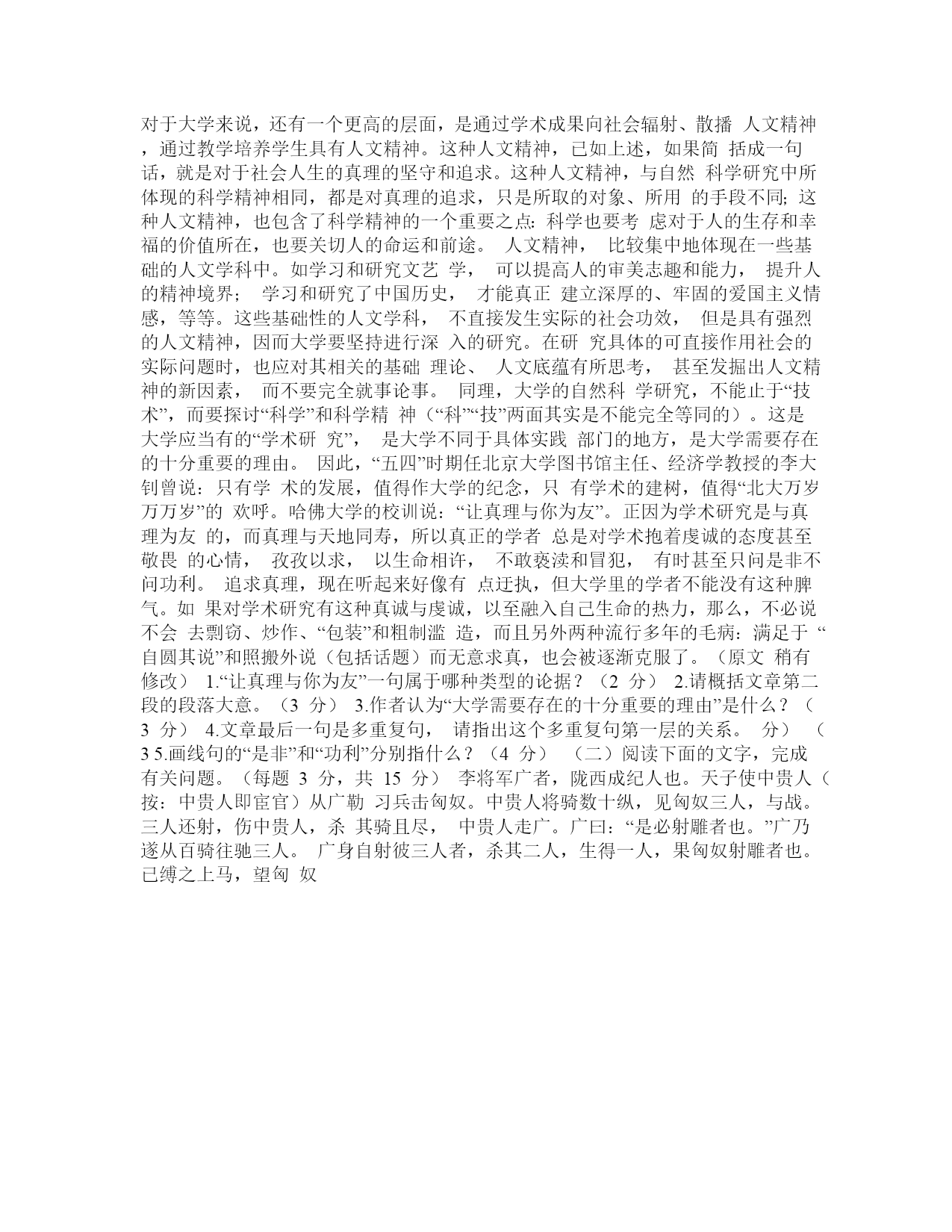 对于大学来说，还有一个更高的层面，是通过学术成果向社会辐射、散播 人文精神，通过教学培养学生具有人文精神。这种人文精神，已如上述，如果简 括成一句话，就是对于社会人生的真理的坚守和追求。这种人文精神，与自然 科学研究中所体现的科学精神相同，都是对真理的追求，只是所取的对象、所用 的手段不同; 这种人文精神，也包含了科学精神的一个重要之点: 科学也要考 虑对于人的生存和幸福的价值所在，也要关切人的命运和前途。 人文精神， 比较集中地体现在一些基础的人文学科中。如学习和研究文艺 学， 可以提高人的审美志趣和能力， 提升人的精神境界； 学习和研究了中国历史， 才能真正 建立深厚的、牢固的爱国主义情感，等等。这些基础性的人文学科， 不直接发生实际的社会功效， 但是具有强烈的人文精神，因而大学要坚持进行深 入的研究。在研 究具体的可直接作用社会的实际问题时，也应对其相关的基础 理论、 人文底蕴有所思考， 甚至发掘出人文精神的新因素， 而不要完全就事论事。 同理，大学的自然科 学研究，不能止于“技术”，而要探讨“科学”和科学精 神（“科”“技”两面其实是不能完全等同的）。这是大学应当有的“学术研 究”， 是大学不同于具体实践 部门的地方，是大学需要存在的十分重要的理由。 因此，“五四”时期任北京大学图书馆主任、经济学教授的李大钊曾说：只有学 术的发展，值得作大学的纪念，只 有学术的建树，值得“北大万岁万万岁”的 欢呼。哈佛大学的校训说：“让真理与你为友”。正因为学术研究是与真理为友 的，而真理与天地同寿，所以真正的学者 总是对学术抱着虔诚的态度甚至敬畏 的心情， 孜孜以求， 以生命相许， 不敢亵渎和冒犯， 有时甚至只问是非不问功利。 追求真理，现在听起来好像有 点迂执，但大学里的学者不能没有这种脾气。如 果对学术研究有这种真诚与虔诚，以至融入自己生命的热力，那么，不必说不会 去剽窃、炒作、“包装”和粗制滥 造，而且另外两种流行多年的毛病：满足于 “自圆其说”和照搬外说（包括话题）而无意求真，也会被逐渐克服了。（原文 稍有修改） 1.“让真理与你为友”一句属于哪种类型的论据？（2 分） 2.请概括文章第二段的段落大意。（3 分） 3.作者认为“大学需要存在的十分重要的理由”是什么？（3 分） 4.文章最后一句是多重复句， 请指出这个多重复句第一层的关系。 分） （3 5.画线句的“是非”和“功利”分别指什么？（4 分） （二）阅读下面的文字，完成有关问题。（每题 3 分，共 15 分） 李将军广者，陇西成纪人也。天子使中贵人（按：中贵人即宦官）从广勒 习兵击匈奴。中贵人将骑数十纵，见匈奴三人，与战。三人还射，伤中贵人，杀 其骑且尽， 中贵人走广。广曰：“是必射雕者也。”广乃遂从百骑往驰三人。 广身自射彼三人者，杀其二人，生得一人，果匈奴射雕者也。已缚之上马，望匈 奴